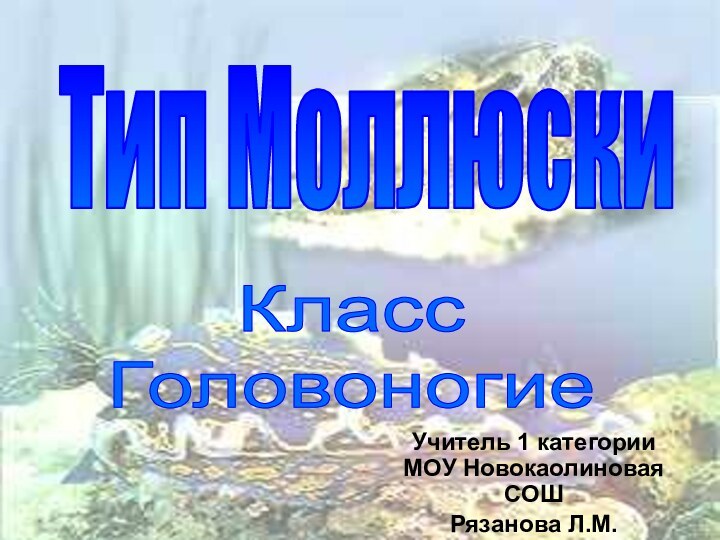 Тип Моллюски

Класс Головоногие

Учитель 1 категории МОУ Новокаолиновая СОШ
Рязанова Л.М.